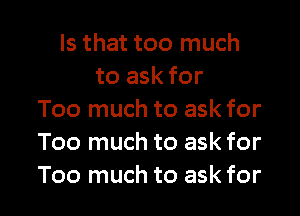 Is that too much
to ask for
Too much to ask for
Too much to ask for
Too much to ask for